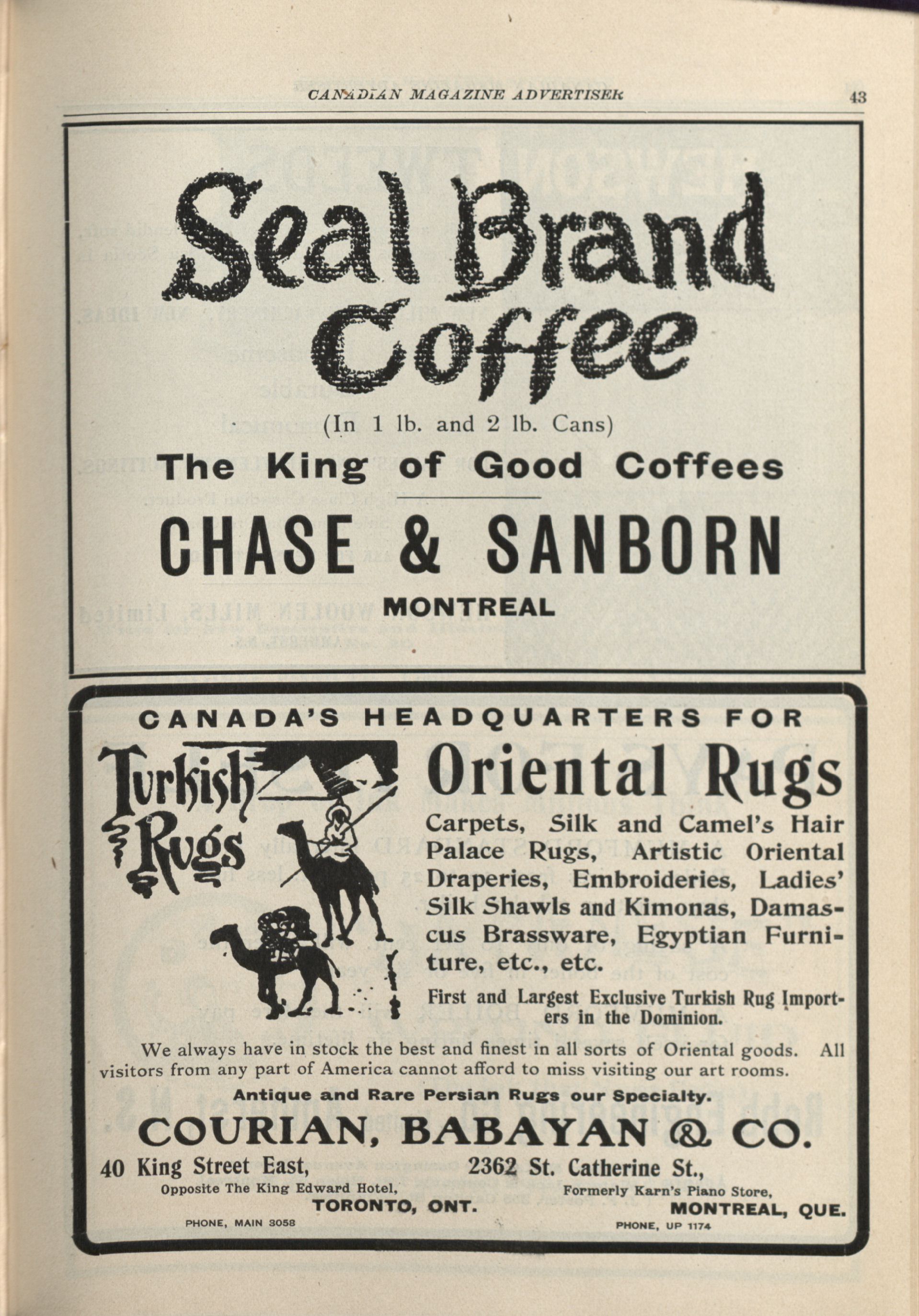 CANADIAN MAGAZINE ADVERTISER 43

Seal Brand Coffee

(In 1 lb. and 2 lb. Cans)

The King of Good Coffees

CHASE & SANBORN

MONTREAL

CANADA'S HEADQUARTERS FOR

Turkish Rugs

Oriental Rugs

Carpets, Silk and Camel's Hair Palace Rugs, Artistic Oriental Draperies, Embroideries, Ladies' Silk Shawls and Kimonas, Damascus Brassware, Egyptian Furniture, etc., etc.

First and Largest Exclusive Turkish Rug Importers in the Dominion.

We always have in stock the best and finest in all sorts of Oriental goods. All visitors from any part of America cannot afford to miss visiting our art rooms.

Antique and Rare Persian Rugs our Specialty.

COURIAN, BABAYAN & CO.

40 King Street East,
Opposite The King Edward Hotel,
TORONTO, ONT.
PHONE, MAIN 3058

2362 St. Catherine St.,
Formerly Karn's Piano Store,
MONTREAL, QUE.
PHONE, UP 1174